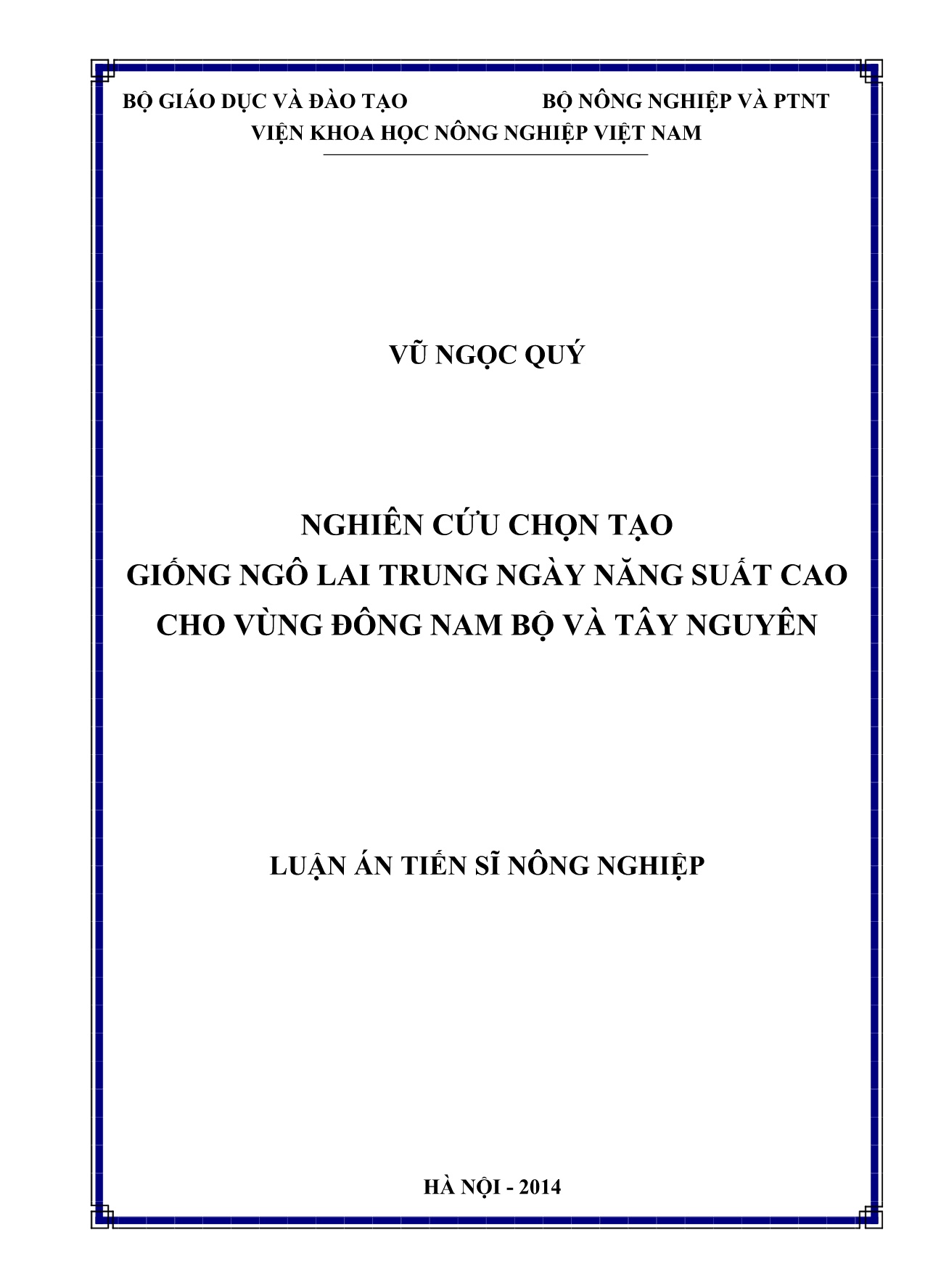 BỘ GIÁO DỤC VÀ ĐÀO TẠO BỘ NÔNG NGHIỆP VÀ PTNT
VIỆN KHOA HỌC NÔNG NGHIỆP VIỆT NAM

VŨ NGỌC QUÝ

NGHIÊN CỨU CHỌN TẠO
GIỐNG NGÔ LAI TRUNG NGÀY NĂNG SUẤT CAO
CHO VÙNG ĐÔNG NAM BỘ VÀ TÂY NGUYÊN

LUẬN ÁN TIẾN SĨ NÔNG NGHIỆP

HÀ NỘI - 2014